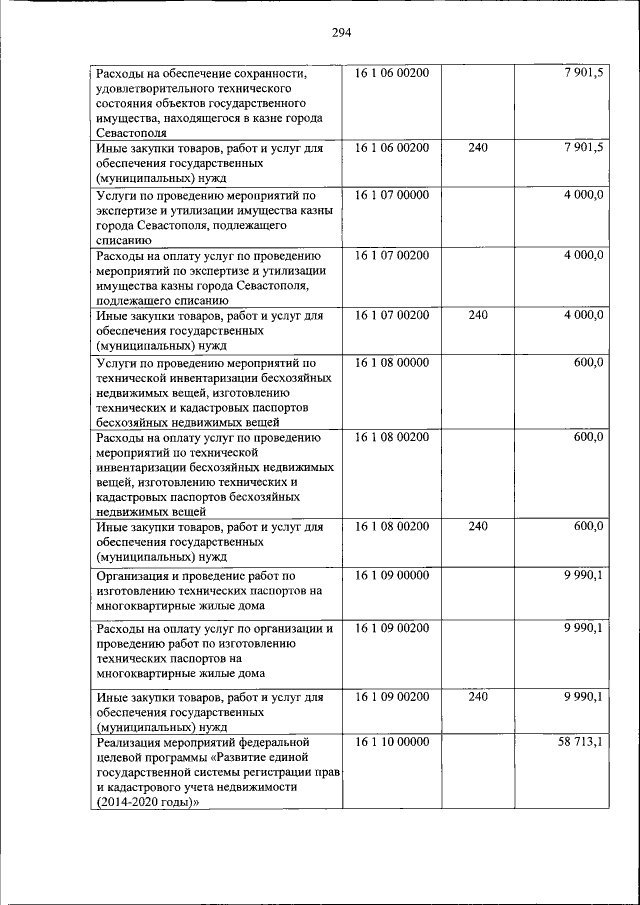 294

| | | | |
|---|---|---|---|
| Расходы на обеспечение сохранности, удовлетворительного технического состояния объектов государственного имущества, находящегося в казне города Севастополя | 16 1 06 00200 | | 7 901,5 |
| Иные закупки товаров, работ и услуг для обеспечения государственных (муниципальных) нужд | 16 1 06 00200 | 240 | 7 901,5 |
| Услуги по проведению мероприятий по экспертизе и утилизации имущества казны города Севастополя, подлежащего списанию | 16 1 07 00000 | | 4 000,0 |
| Расходы на оплату услуг по проведению мероприятий по экспертизе и утилизации имущества казны города Севастополя, подлежащего списанию | 16 1 07 00200 | | 4 000,0 |
| Иные закупки товаров, работ и услуг для обеспечения государственных (муниципальных) нужд | 16 1 07 00200 | 240 | 4 000,0 |
| Услуги по проведению мероприятий по технической инвентаризации бесхозяйных недвижимых вещей, изготовлению технических и кадастровых паспортов бесхозяйных недвижимых вещей | 16 1 08 00000 | | 600,0 |
| Расходы на оплату услуг по проведению мероприятий по технической инвентаризации бесхозяйных недвижимых вещей, изготовлению технических и кадастровых паспортов бесхозяйных недвижимых вещей | 16 1 08 00200 | | 600,0 |
| Иные закупки товаров, работ и услуг для обеспечения государственных (муниципальных) нужд | 16 1 08 00200 | 240 | 600,0 |
| Организация и проведение работ по изготовлению технических паспортов на многоквартирные жилые дома | 16 1 09 00000 | | 9 990,1 |
| Расходы на оплату услуг по организации и проведению работ по изготовлению технических паспортов на многоквартирные жилые дома | 16 1 09 00200 | | 9 990,1 |
| Иные закупки товаров, работ и услуг для обеспечения государственных (муниципальных) нужд | 16 1 09 00200 | 240 | 9 990,1 |
| Реализация мероприятий федеральной целевой программы «Развитие единой государственной системы регистрации прав и кадастрового учета недвижимости (2014-2020 годы)» | 16 1 10 00000 | | 58 713,1 |